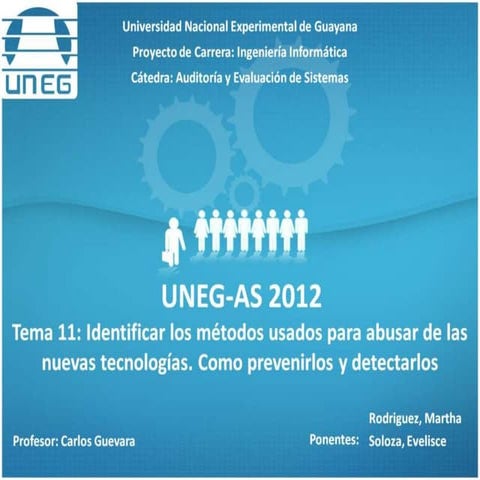 UNEG

Universidad Nacional Experimental de Guayana
Proyecto de Carrera: Ingeniería Informática
Cátedra: Auditoría y Evaluación de Sistemas

UNEG-AS 2012
Tema 11: Identificar los métodos usados para abusar de las nuevas tecnologías. Como prevenirlos y detectarlos

Profesor: Carlos Guevara

Ponentes: Rodriguez, Martha
Soloza, Evelisce